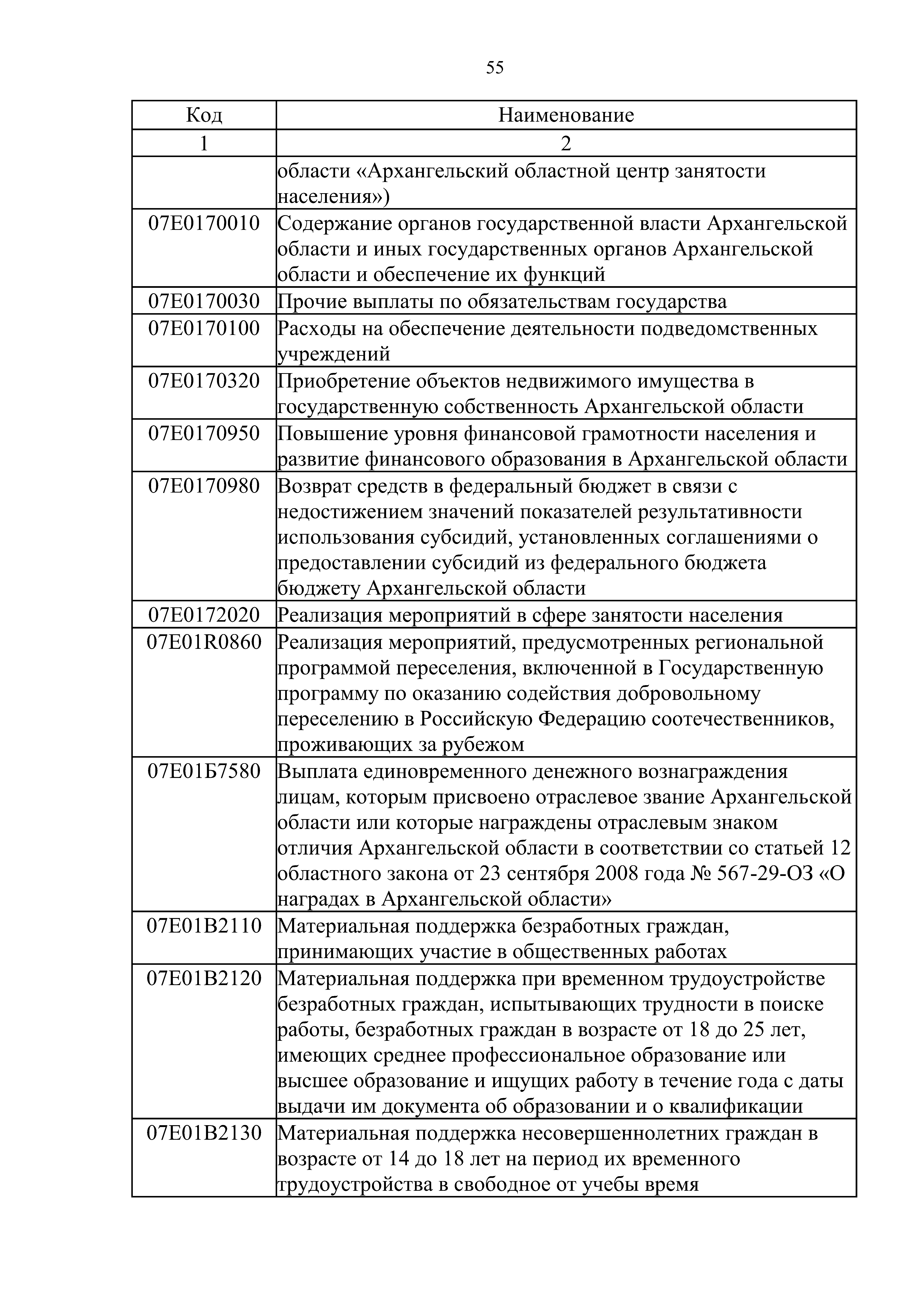 55

| Код | Наименование |
|---|---|
| 1 | 2 |
|  | области «Архангельский областной центр занятости населения») |
| 07Е0170010 | Содержание органов государственной власти Архангельской области и иных государственных органов Архангельской области и обеспечение их функций |
| 07Е0170030 | Прочие выплаты по обязательствам государства |
| 07Е0170100 | Расходы на обеспечение деятельности подведомственных учреждений |
| 07Е0170320 | Приобретение объектов недвижимого имущества в государственную собственность Архангельской области |
| 07Е0170950 | Повышение уровня финансовой грамотности населения и развитие финансового образования в Архангельской области |
| 07Е0170980 | Возврат средств в федеральный бюджет в связи с недостижением значений показателей результативности использования субсидий, установленных соглашениями о предоставлении субсидий из федерального бюджета бюджету Архангельской области |
| 07Е0172020 | Реализация мероприятий в сфере занятости населения |
| 07Е01R0860 | Реализация мероприятий, предусмотренных региональной программой переселения, включенной в Государственную программу по оказанию содействия добровольному переселению в Российскую Федерацию соотечественников, проживающих за рубежом |
| 07Е01Б7580 | Выплата единовременного денежного вознаграждения лицам, которым присвоено отраслевое звание Архангельской области или которые награждены отраслевым знаком отличия Архангельской области в соответствии со статьей 12 областного закона от 23 сентября 2008 года № 567-29-ОЗ «О наградах в Архангельской области» |
| 07Е01В2110 | Материальная поддержка безработных граждан, принимающих участие в общественных работах |
| 07Е01В2120 | Материальная поддержка при временном трудоустройстве безработных граждан, испытывающих трудности в поиске работы, безработных граждан в возрасте от 18 до 25 лет, имеющих среднее профессиональное образование или высшее образование и ищущих работу в течение года с даты выдачи им документа об образовании и о квалификации |
| 07Е01В2130 | Материальная поддержка несовершеннолетних граждан в возрасте от 14 до 18 лет на период их временного трудоустройства в свободное от учебы время |